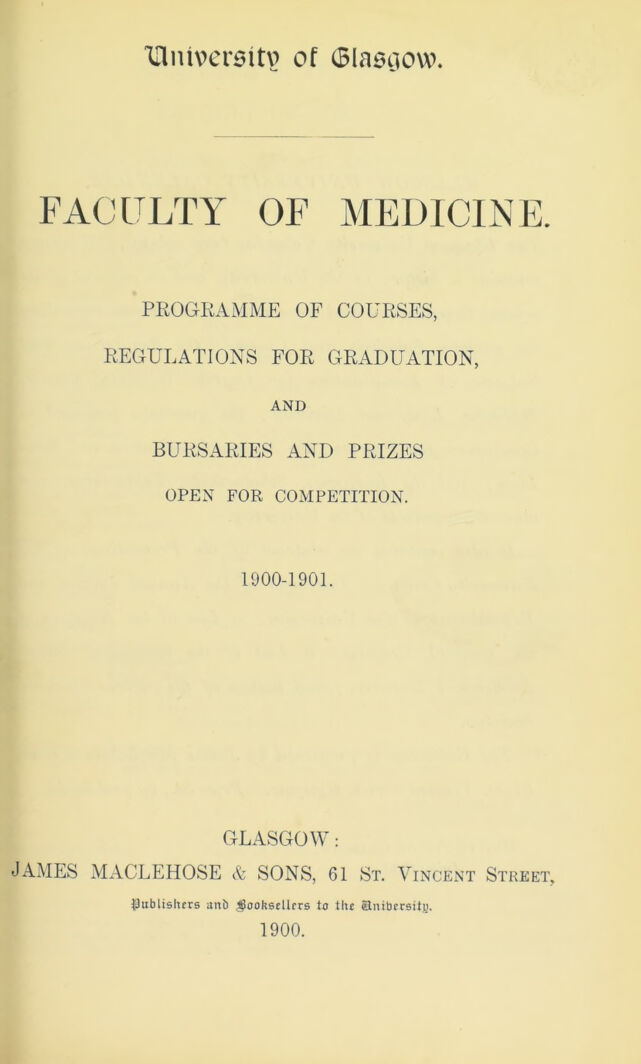 University of Glasgow.

FACULTY OF MEDICINE.

PROGRAMME OF COURSES,

REGULATIONS FOR GRADUATION,

AND

BURSARIES AND PRIZES

OPEN FOR COMPETITION.

1900-1901.

GLASGOW:

JAMES MACLEHOSE & SONS, 61 St. Vincent Street,

Publishers and Booksellers to the University.

1900.